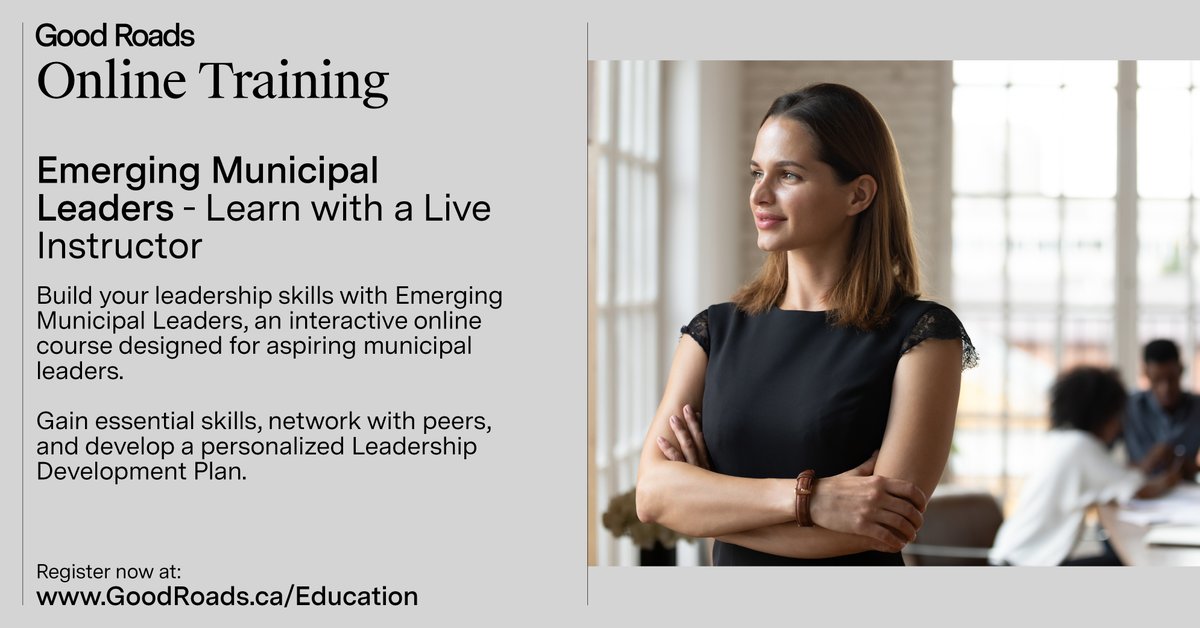 Good Roads
Online Training

Emerging Municipal Leaders - Learn with a Live Instructor

Build your leadership skills with Emerging Municipal Leaders, an interactive online course designed for aspiring municipal leaders.

Gain essential skills, network with peers, and develop a personalized Leadership Development Plan.

Register now at:
www.GoodRoads.ca/Education